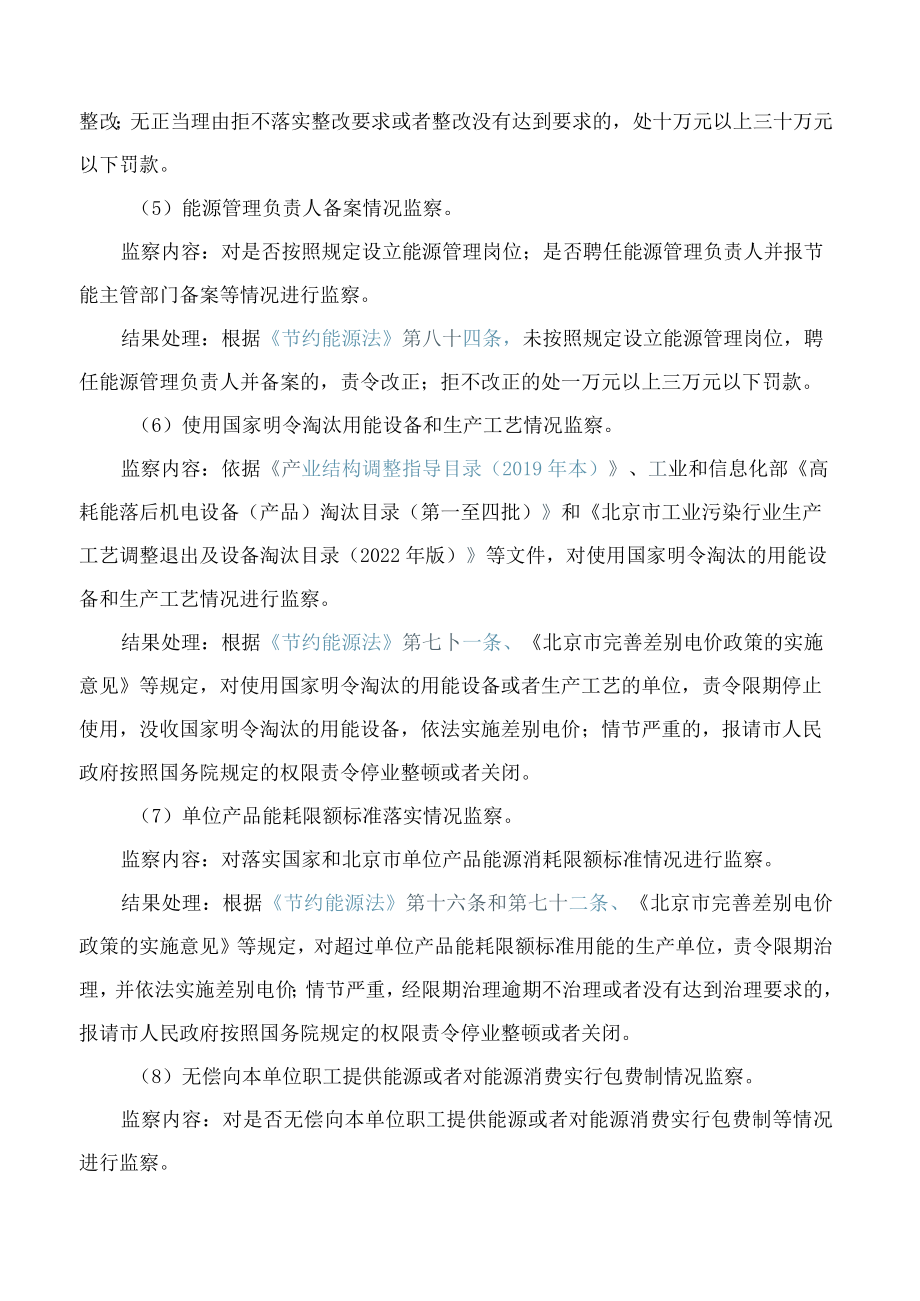 整改;无正当理由拒不落实整改要求或者整改没有达到要求的，处十万元以上三十万元以下罚款。

（5）能源管理负责人备案情况监察。

监察内容：对是否按照规定设立能源管理岗位；是否聘任能源管理负责人并报节能主管部门备案等情况进行监察。

结果处理：根据《节约能源法》第八十四条，未按照规定设立能源管理岗位，聘任能源管理负责人并备案的，责令改正；拒不改正的处一万元以上三万元以下罚款。

（6）使用国家明令淘汰用能设备和生产工艺情况监察。

监察内容：依据《产业结构调整指导目录（2019年本）》、工业和信息化部《高耗能落后机电设备（产品）淘汰目录（第一至四批）》和《北京市工业污染行业生产工艺调整退出及设备淘汰目录（2022年版）》等文件，对使用国家明令淘汰的用能设备和生产工艺情况进行监察。

结果处理：根据《节约能源法》第七卜一条、《北京市完善差别电价政策的实施意见》等规定，对使用国家明令淘汰的用能设备或者生产工艺的单位，责令限期停止使用，没收国家明令淘汰的用能设备，依法实施差别电价；情节严重的，报请市人民政府按照国务院规定的权限责令停业整顿或者关闭。

（7）单位产品能耗限额标准落实情况监察。

监察内容：对落实国家和北京市单位产品能源消耗限额标准情况进行监察。

结果处理：根据《节约能源法》第十六条和第七十二条、《北京市完善差别电价政策的实施意见》等规定，对超过单位产品能耗限额标准用能的生产单位，责令限期治理，并依法实施差别电价;情节严重，经限期治理逾期不治理或者没有达到治理要求的，报请市人民政府按照国务院规定的权限责令停业整顿或者关闭。

（8）无偿向本单位职工提供能源或者对能源消费实行包费制情况监察。

监察内容：对是否无偿向本单位职工提供能源或者对能源消费实行包费制等情况进行监察。